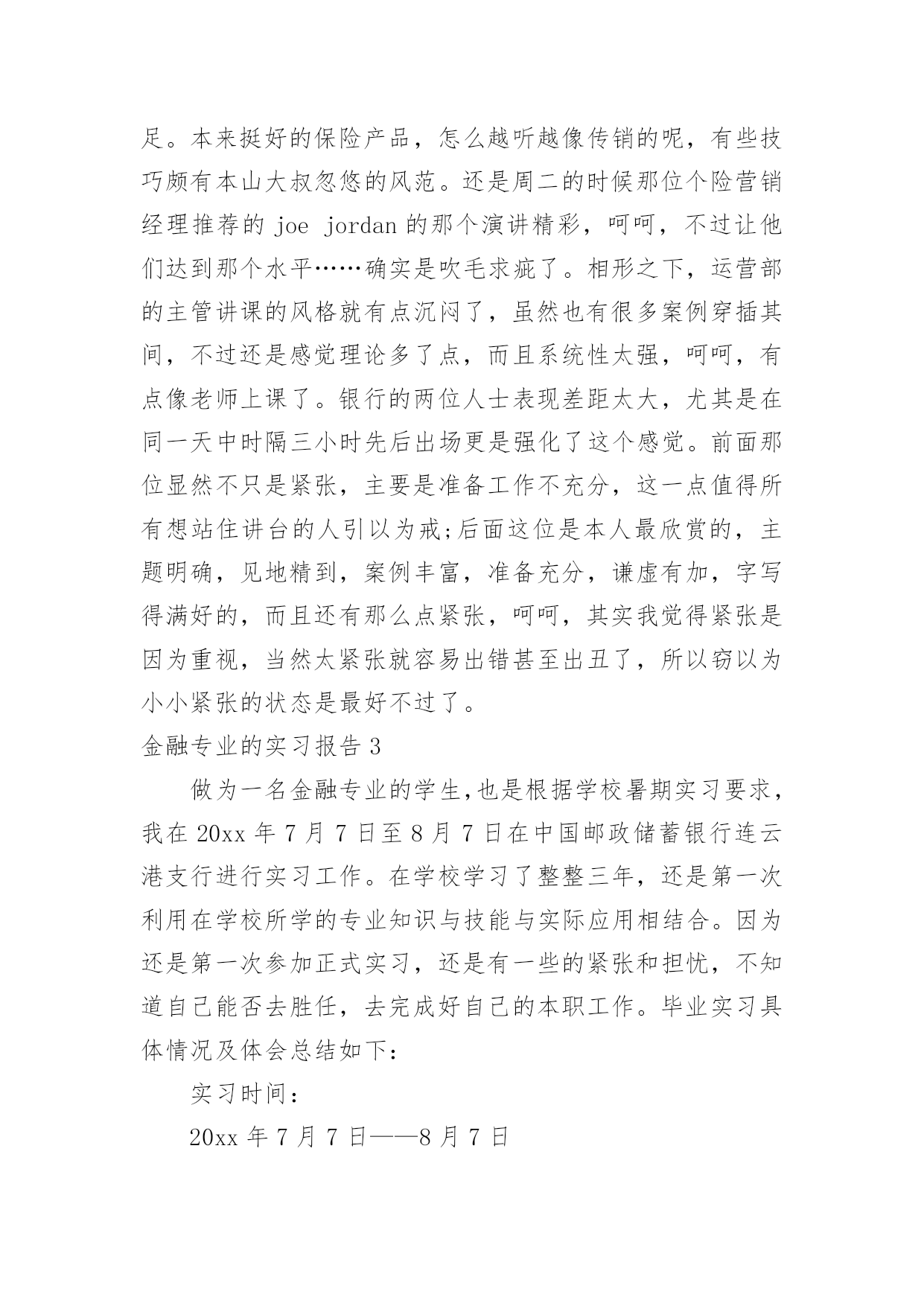 足。本来挺好的保险产品，怎么越听越像传销的呢，有些技巧颇有本山大叔忽悠的风范。还是周二的时候那位个险营销经理推荐的 joe jordan 的那个演讲精彩，呵呵，不过让他们达到那个水平……确实是吹毛求疵了。相形之下，运营部的主管讲课的风格就有点沉闷了，虽然也有很多案例穿插其间，不过还是感觉理论多了点，而且系统性太强，呵呵，有点像老师上课了。银行的两位人士表现差距太大，尤其是在同一天中时隔三小时先后出场更是强化了这个感觉。前面那位显然不只是紧张，主要是准备工作不充分，这一点值得所有想站住讲台的人引以为戒;后面这位是本人最欣赏的，主题明确，见地精到，案例丰富，准备充分，谦虚有加，字写得满好的，而且还有那么点紧张，呵呵，其实我觉得紧张是因为重视，当然太紧张就容易出错甚至出丑了，所以窃以为小小紧张的状态是最好不过了。

金融专业的实习报告 3

做为一名金融专业的学生,也是根据学校暑期实习要求，我在 20xx 年 7 月 7 日至 8 月 7 日在中国邮政储蓄银行连云港支行进行实习工作。在学校学习了整整三年，还是第一次利用在学校所学的专业知识与技能与实际应用相结合。因为还是第一次参加正式实习，还是有一些的紧张和担忧，不知道自己能否去胜任，去完成好自己的本职工作。毕业实习具体情况及体会总结如下:

实习时间：

20xx 年 7 月 7 日——8 月 7 日